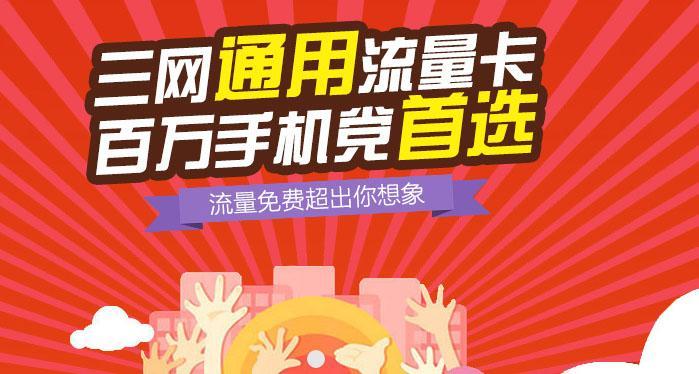 三网通用流量卡
百万手机党首选

流量免费超出你想象